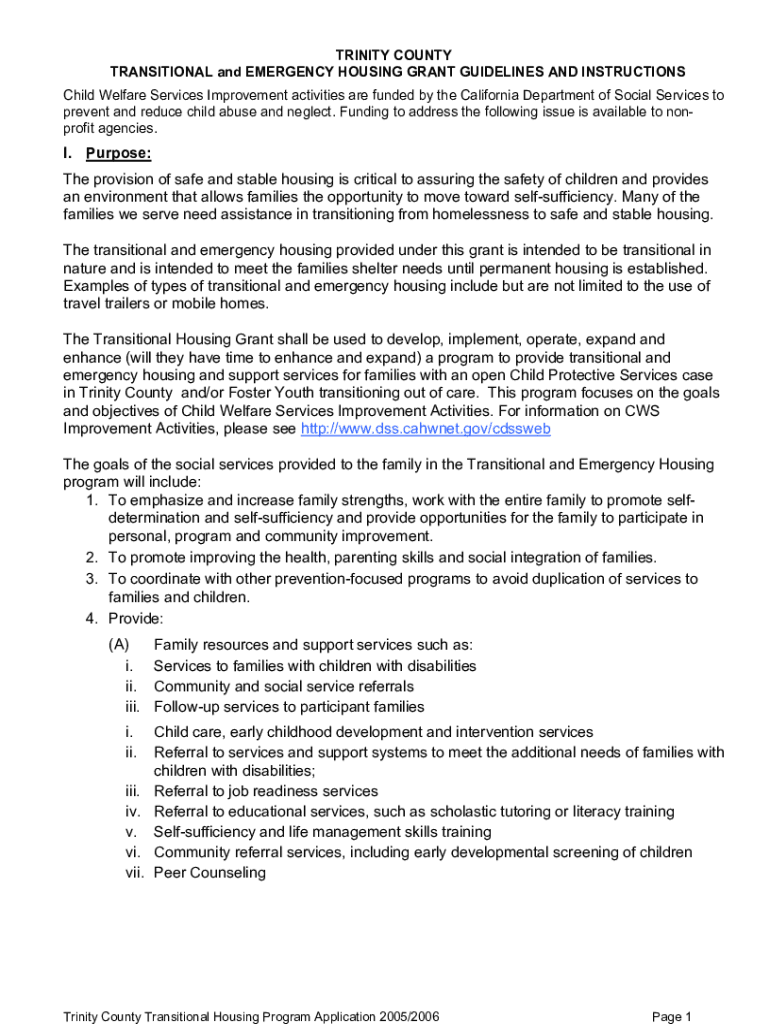 TRINITY COUNTY
TRANSITIONAL and EMERGENCY HOUSING GRANT GUIDELINES AND INSTRUCTIONS

Child Welfare Services Improvement activities are funded by the California Department of Social Services to prevent and reduce child abuse and neglect. Funding to address the following issue is available to non-profit agencies.

I. Purpose:

The provision of safe and stable housing is critical to assuring the safety of children and provides an environment that allows families the opportunity to move toward self-sufficiency. Many of the families we serve need assistance in transitioning from homelessness to safe and stable housing.

The transitional and emergency housing provided under this grant is intended to be transitional in nature and is intended to meet the families shelter needs until permanent housing is established. Examples of types of transitional and emergency housing include but are not limited to the use of travel trailers or mobile homes.

The Transitional Housing Grant shall be used to develop, implement, operate, expand and enhance (will they have time to enhance and expand) a program to provide transitional and emergency housing and support services for families with an open Child Protective Services case in Trinity County and/or Foster Youth transitioning out of care. This program focuses on the goals and objectives of Child Welfare Services Improvement Activities. For information on CWS Improvement Activities, please see http://www.dss.cahwnet.gov/cdssweb

The goals of the social services provided to the family in the Transitional and Emergency Housing program will include:
1. To emphasize and increase family strengths, work with the entire family to promote self-determination and self-sufficiency and provide opportunities for the family to participate in personal, program and community improvement.
2. To promote improving the health, parenting skills and social integration of families.
3. To coordinate with other prevention-focused programs to avoid duplication of services to families and children.
4. Provide:
(A) Family resources and support services such as:
i. Services to families with children with disabilities
ii. Community and social service referrals
iii. Follow-up services to participant families
i. Child care, early childhood development and intervention services
ii. Referral to services and support systems to meet the additional needs of families with children with disabilities;
iii. Referral to job readiness services
iv. Referral to educational services, such as scholastic tutoring or literacy training
v. Self-sufficiency and life management skills training
vi. Community referral services, including early developmental screening of children
vii. Peer Counseling

Trinity County Transitional Housing Program Application 2005/2006
Page 1